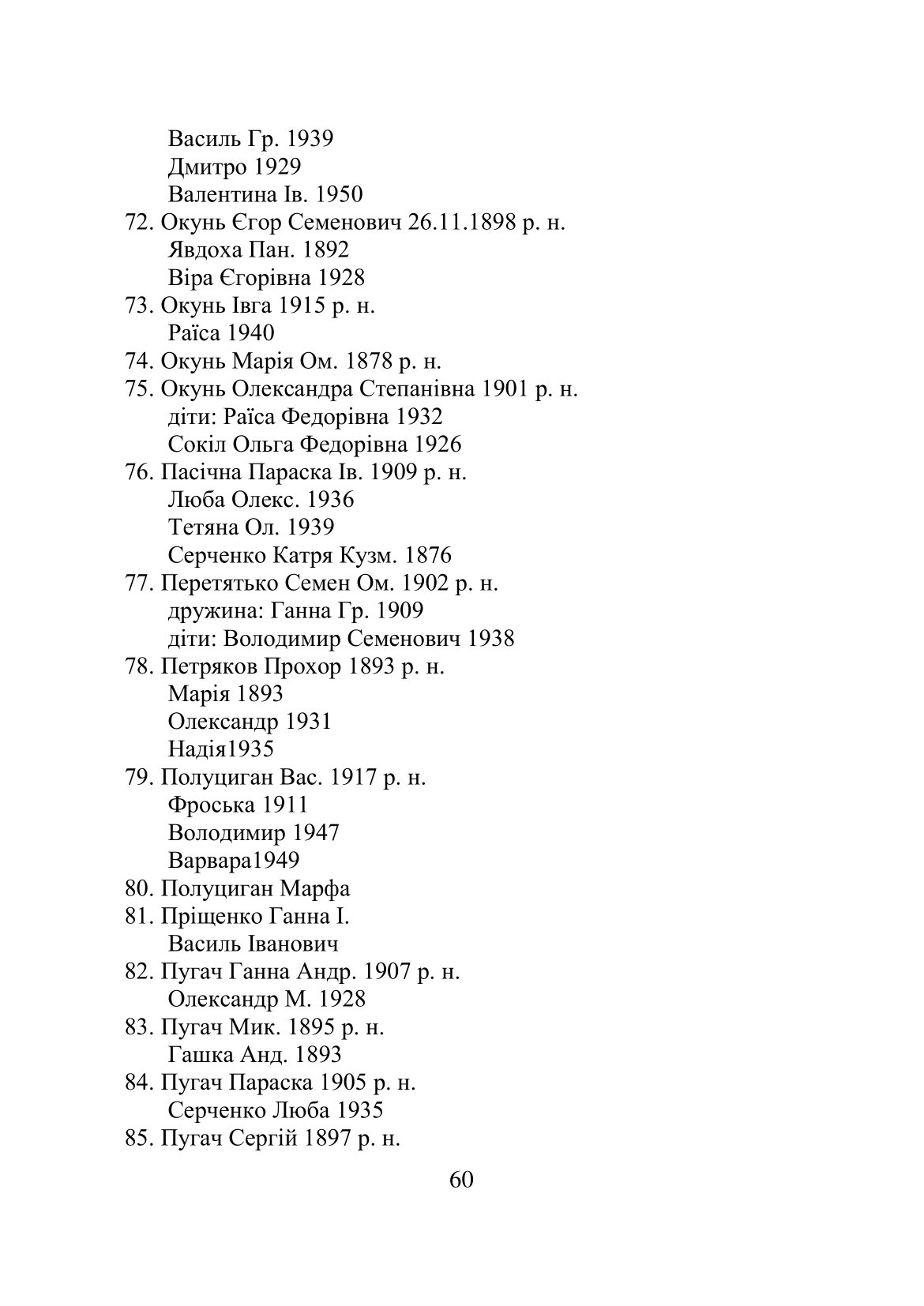 Василь Гр. 1939
Дмитро 1929
Валентина Ів. 1950
72. Окунь Єгор Семенович 26.11.1898 р. н.
Явдоха Пан. 1892
Віра Єгорівна 1928
73. Окунь Івга 1915 р. н.
Раїса 1940
74. Окунь Марія Ом. 1878 р. н.
75. Окунь Олександра Степанівна 1901 р. н.
діти: Раїса Федорівна 1932
Сокіл Ольга Федорівна 1926
76. Пасічна Параска Ів. 1909 р. н.
Люба Олекс. 1936
Тетяна Ол. 1939
Серченко Катря Кузм. 1876
77. Перетятько Семен Ом. 1902 р. н.
дружина: Ганна Гр. 1909
діти: Володимир Семенович 1938
78. Петряков Прохор 1893 р. н.
Марія 1893
Олександр 1931
Надія1935
79. Полуциган Вас. 1917 р. н.
Фроська 1911
Володимир 1947
Варвара1949
80. Полуциган Марфа
81. Пріщенко Ганна І.
Василь Іванович
82. Пугач Ганна Андр. 1907 р. н.
Олександр М. 1928
83. Пугач Мик. 1895 р. н.
Гашка Анд. 1893
84. Пугач Параска 1905 р. н.
Серченко Люба 1935
85. Пугач Сергій 1897 р. н.

60